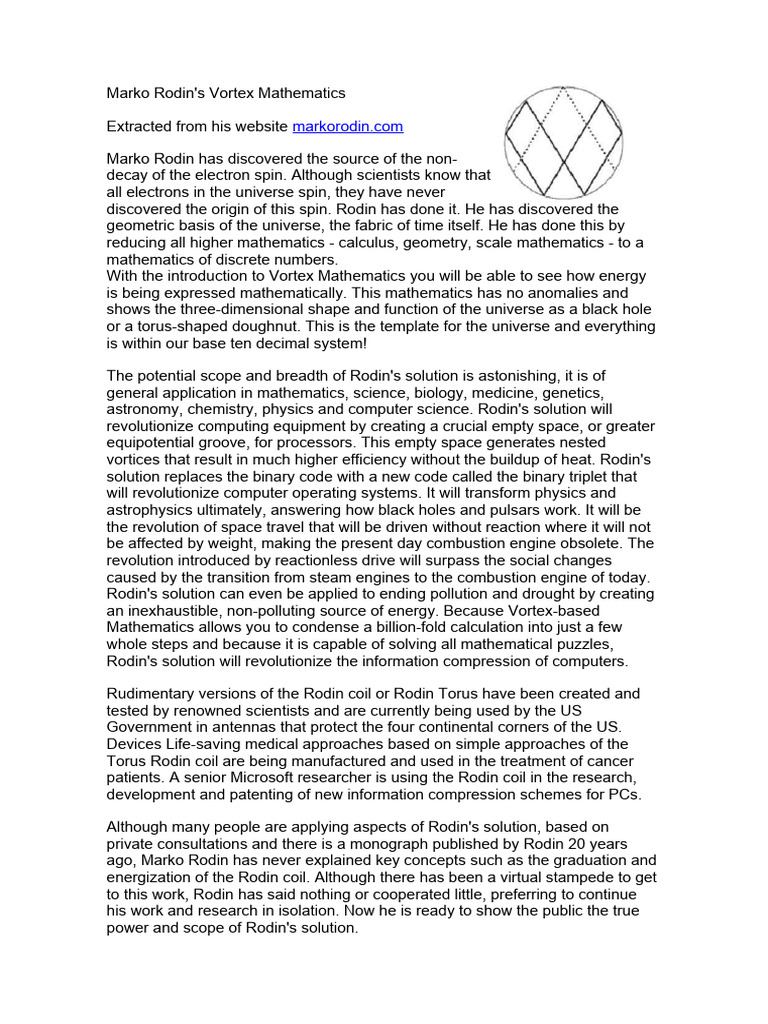 Marko Rodin's Vortex Mathematics

Extracted from his website markorodin.com

Marko Rodin has discovered the source of the non-decay of the electron spin. Although scientists know that all electrons in the universe spin, they have never discovered the origin of this spin. Rodin has done it. He has discovered the geometric basis of the universe, the fabric of time itself. He has done this by reducing all higher mathematics - calculus, geometry, scale mathematics - to a mathematics of discrete numbers.
With the introduction to Vortex Mathematics you will be able to see how energy is being expressed mathematically. This mathematics has no anomalies and shows the three-dimensional shape and function of the universe as a black hole or a torus-shaped doughnut. This is the template for the universe and everything is within our base ten decimal system!

The potential scope and breadth of Rodin's solution is astonishing, it is of general application in mathematics, science, biology, medicine, genetics, astronomy, chemistry, physics and computer science. Rodin's solution will revolutionize computing equipment by creating a crucial empty space, or greater equipotential groove, for processors. This empty space generates nested vortices that result in much higher efficiency without the buildup of heat. Rodin's solution replaces the binary code with a new code called the binary triplet that will revolutionize computer operating systems. It will transform physics and astrophysics ultimately, answering how black holes and pulsars work. It will be the revolution of space travel that will be driven without reaction where it will not be affected by weight, making the present day combustion engine obsolete. The revolution introduced by reactionless drive will surpass the social changes caused by the transition from steam engines to the combustion engine of today. Rodin's solution can even be applied to ending pollution and drought by creating an inexhaustible, non-polluting source of energy. Because Vortex-based Mathematics allows you to condense a billion-fold calculation into just a few whole steps and because it is capable of solving all mathematical puzzles, Rodin's solution will revolutionize the information compression of computers.

Rudimentary versions of the Rodin coil or Rodin Torus have been created and tested by renowned scientists and are currently being used by the US Government in antennas that protect the four continental corners of the US. Devices Life-saving medical approaches based on simple approaches of the Torus Rodin coil are being manufactured and used in the treatment of cancer patients. A senior Microsoft researcher is using the Rodin coil in the research, development and patenting of new information compression schemes for PCs.

Although many people are applying aspects of Rodin's solution, based on private consultations and there is a monograph published by Rodin 20 years ago, Marko Rodin has never explained key concepts such as the graduation and energization of the Rodin coil. Although there has been a virtual stampede to get to this work, Rodin has said nothing or cooperated little, preferring to continue his work and research in isolation. Now he is ready to show the public the true power and scope of Rodin's solution.